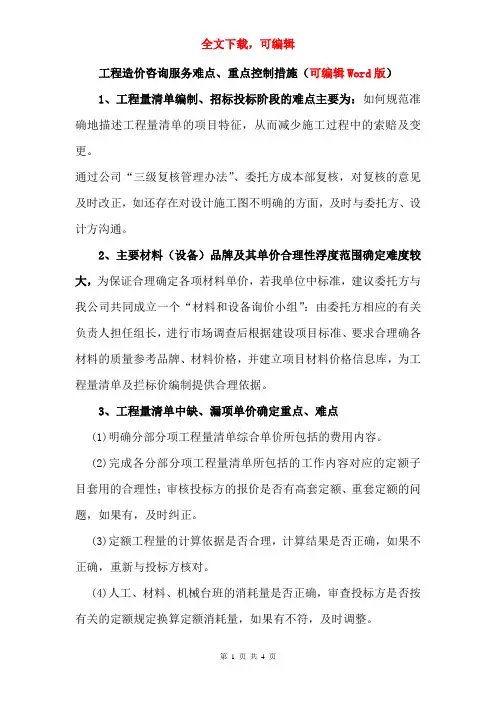 全文下载，可编辑

工程造价咨询服务难点、重点控制措施（可编辑Word版）

1、工程量清单编制、招标投标阶段的难点主要为：如何规范准确地描述工程量清单的项目特征，从而减少施工过程中的索赔及变更。

通过公司“三级复核管理办法”、委托方成本部复核，对复核的意见及时改正，如还存在对设计施工图不明确的方面，及时与委托方、设计方沟通。

2、主要材料（设备）品牌及其单价合理性浮度范围确定难度较大，为保证合理确定各项材料单价，若我单位中标准，建议委托方与我公司共同成立一个“材料和设备询价小组”：由委托方相应的有关负责人担任组长，进行市场调查后根据建设项目标准、要求合理确各材料的质量参考品牌、材料价格，并建立项目材料价格信息库，为工程量清单及拦标价编制提供合理依据。

3、工程量清单中缺、漏项单价确定重点、难点

(1)明确分部分项工程量清单综合单价所包括的费用内容。

(2)完成各分部分项工程量清单所包括的工作内容对应的定额子目套用的合理性；审核投标方的报价是否有高套定额、重套定额的问题，如果有，及时纠正。

(3)定额工程量的计算依据是否合理，计算结果是否正确，如果不正确，重新与投标方核对。

(4)人工、材料、机械台班的消耗量是否正确，审查投标方是否按有关的定额规定换算定额消耗量，如果有不符，及时调整。

第 1 页 共 4 页